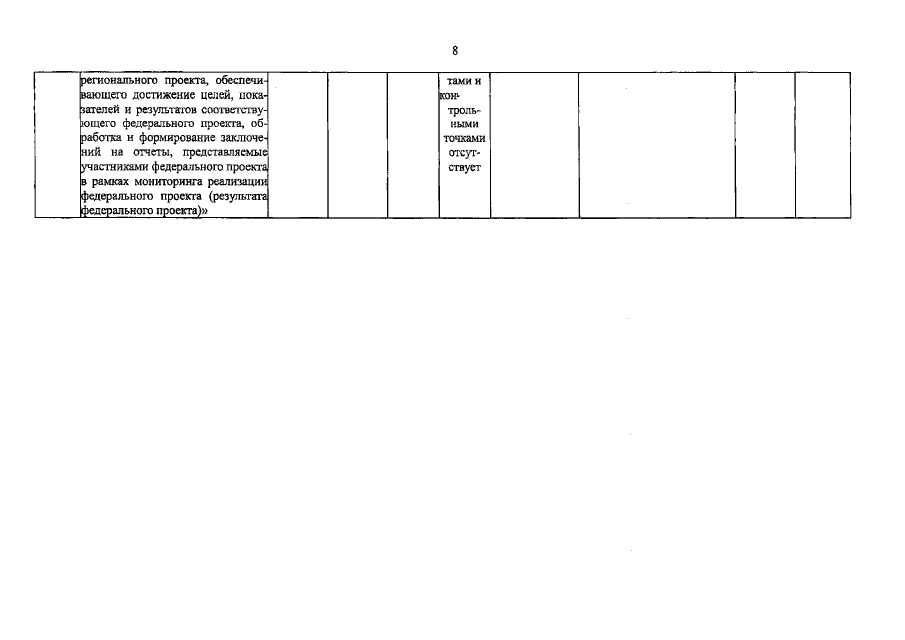 8

|  | регионального проекта, обеспечивающего достижение целей, показателей и результатов соответствующего федерального проекта, обработка и формирование заключений на отчеты, представляемые участниками федерального проекта в рамках мониторинга реализации федерального проекта (результата федерального проекта)» |  |  |  | тами и контрольными точками отсутствует |  |  |  |  |
|---|---|---|---|---|---|---|---|---|---|